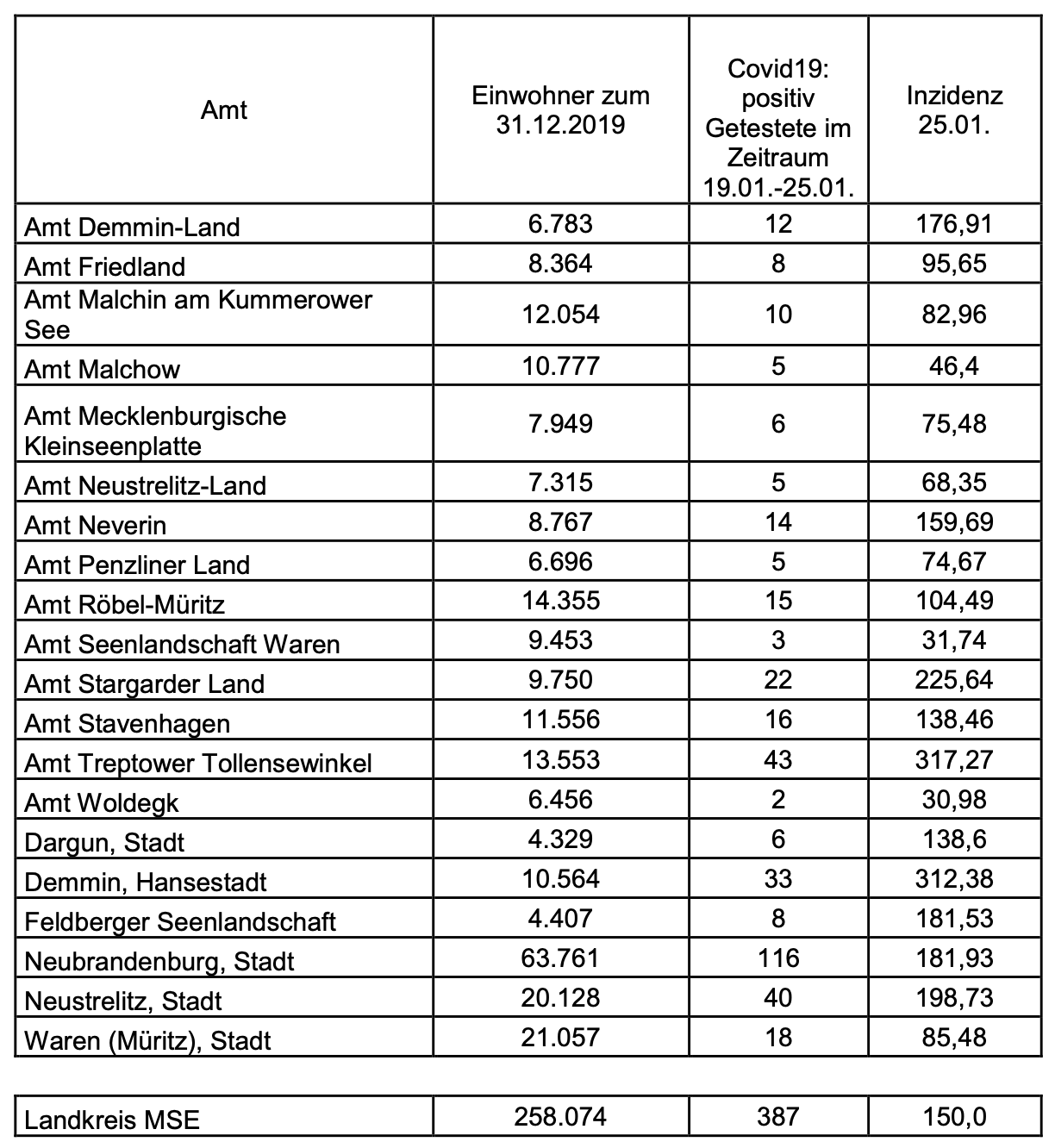 | Amt | Einwohner zum 31.12.2019 | Covid19: positiv Getestete im Zeitraum 19.01.-25.01. | Inzidenz 25.01. |
|---|---|---|---|
| Amt Demmin-Land | 6.783 | 12 | 176,91 |
| Amt Friedland | 8.364 | 8 | 95,65 |
| Amt Malchin am Kummerower See | 12.054 | 10 | 82,96 |
| Amt Malchow | 10.777 | 5 | 46,4 |
| Amt Mecklenburgische Kleinseenplatte | 7.949 | 6 | 75,48 |
| Amt Neustrelitz-Land | 7.315 | 5 | 68,35 |
| Amt Neverin | 8.767 | 14 | 159,69 |
| Amt Penzliner Land | 6.696 | 5 | 74,67 |
| Amt Röbel-Müritz | 14.355 | 15 | 104,49 |
| Amt Seenlandschaft Waren | 9.453 | 3 | 31,74 |
| Amt Stargarder Land | 9.750 | 22 | 225,64 |
| Amt Stavenhagen | 11.556 | 16 | 138,46 |
| Amt Treptower Tollensewinkel | 13.553 | 43 | 317,27 |
| Amt Woldegk | 6.456 | 2 | 30,98 |
| Dargun, Stadt | 4.329 | 6 | 138,6 |
| Demmin, Hansestadt | 10.564 | 33 | 312,38 |
| Feldberger Seenlandschaft | 4.407 | 8 | 181,53 |
| Neubrandenburg, Stadt | 63.761 | 116 | 181,93 |
| Neustrelitz, Stadt | 20.128 | 40 | 198,73 |
| Waren (Müritz), Stadt | 21.057 | 18 | 85,48 |

| Landkreis MSE | 258.074 | 387 | 150,0 |
|---|---|---|---|